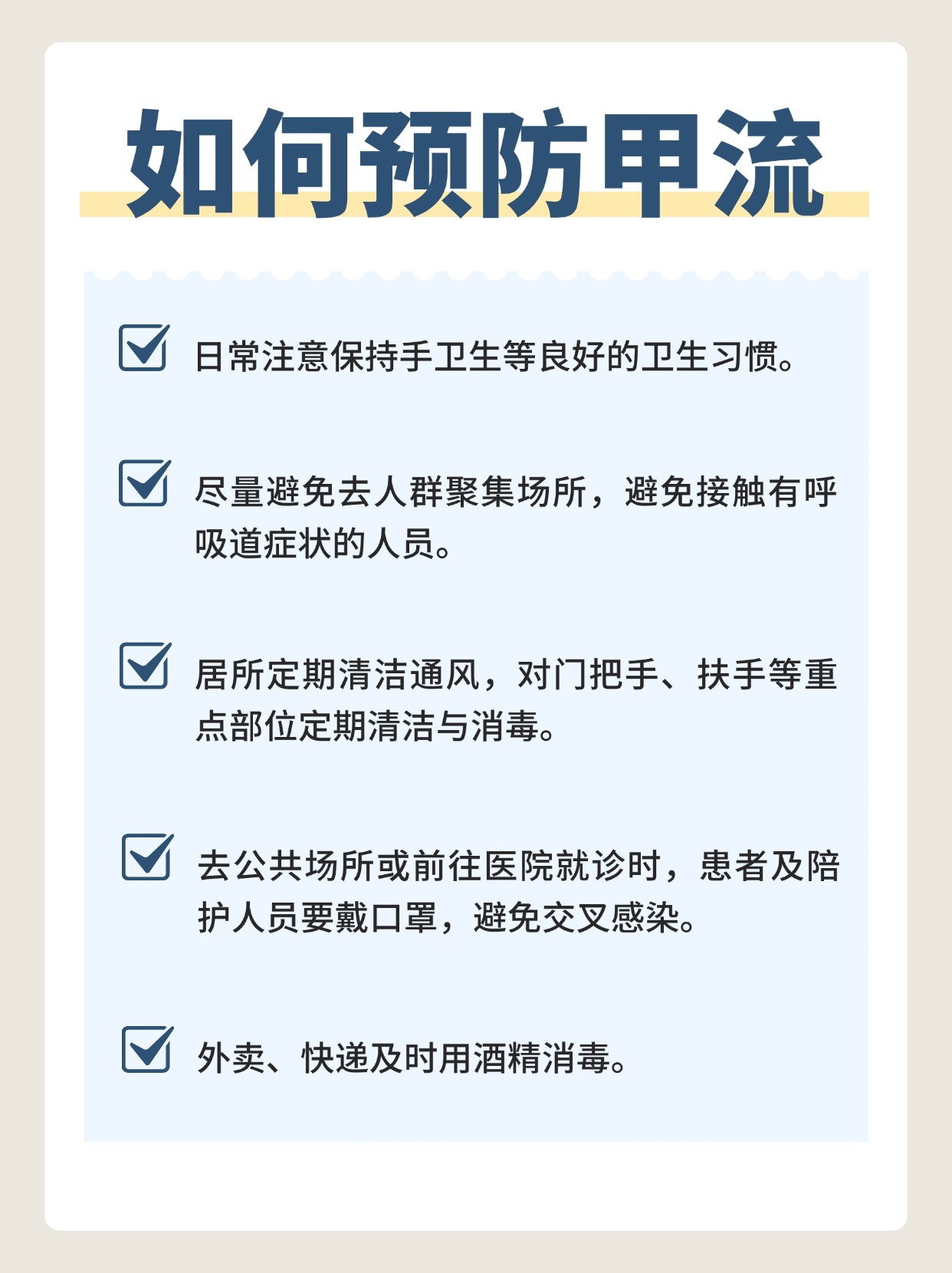 如何预防甲流

日常注意保持手卫生等良好的卫生习惯。

尽量避免去人群聚集场所，避免接触有呼吸道症状的人员。

居所定期清洁通风，对门把手、扶手等重点部位定期清洁与消毒。

去公共场所或前往医院就诊时，患者及陪护人员要戴口罩，避免交叉感染。

外卖、快递及时用酒精消毒。